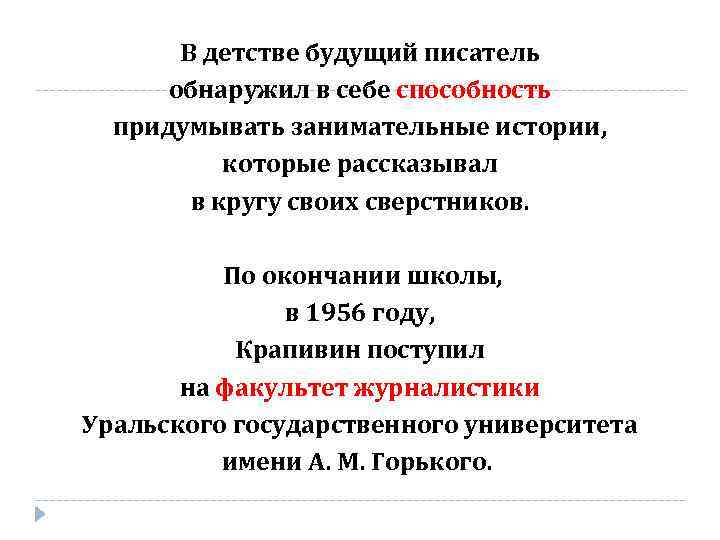 В детстве будущий писатель обнаружил в себе способность придумывать занимательные истории, которые рассказывал в кругу своих сверстников.

По окончании школы, в 1956 году, Крапивин поступил на факультет журналистики Уральского государственного университета имени А. М. Горького.